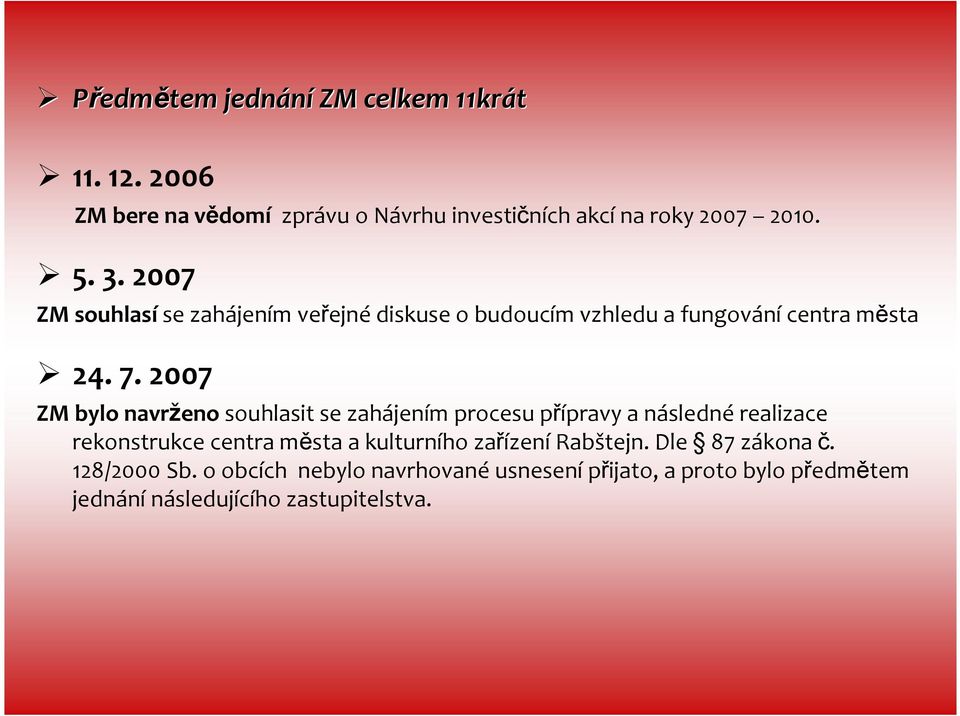 ➢ Předmětem jednání ZM celkem 11krát

➢ 11. 12. 2006

ZM bere na vědomí zprávu o Návrhu investičních akcí na roky 2007 – 2010.

➢ 5. 3. 2007

ZM souhlasí se zahájením veřejné diskuse o budoucím vzhledu a fungování centra města

➢ 24. 7. 2007

ZM bylo navrženo souhlasit se zahájením procesu přípravy a následné realizace rekonstrukce centra města a kulturního zařízení Rabštejn. Dle § 87 zákona č. 128/2000 Sb. o obcích nebylo navrhované usnesení přijato, a proto bylo předmětem jednání následujícího zastupitelstva.